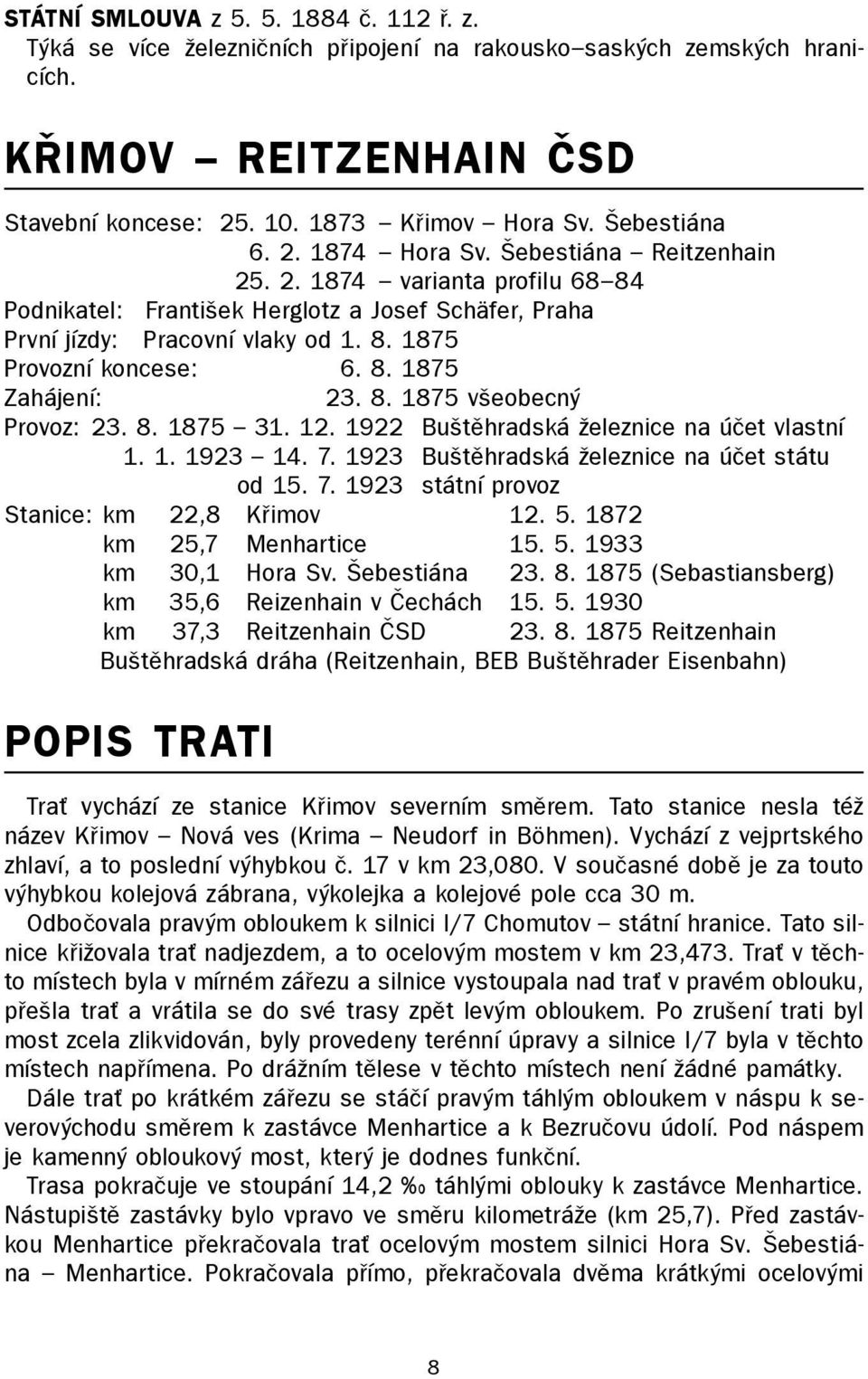 STÁTNÍ SMLOUVA z 5. 5. 1884 č. 112 ř. z.
Týká se více železničních připojení na rakousko–saských zemských hranicích.

KŘIMOV – REITZENHAIN ČSD

Stavební koncese: 25. 10. 1873 – Křimov – Hora Sv. Šebestiána
6. 2. 1874 – Hora Sv. Šebestiána – Reitzenhain
25. 2. 1874 – varianta profilu 68–84
Podnikatel: František Herglotz a Josef Schäfer, Praha
První jízdy: Pracovní vlaky od 1. 8. 1875
Provozní koncese: 6. 8. 1875
Zahájení: 23. 8. 1875 všeobecný
Provoz: 23. 8. 1875 – 31. 12. 1922 Buštěhradská železnice na účet vlastní
1. 1. 1923 – 14. 7. 1923 Buštěhradská železnice na účet státu
od 15. 7. 1923 státní provoz
Stanice: km 22,8 Křimov 12. 5. 1872
km 25,7 Menhartice 15. 5. 1933
km 30,1 Hora Sv. Šebestiána 23. 8. 1875 (Sebastiansberg)
km 35,6 Reizenhain v Čechách 15. 5. 1930
km 37,3 Reitzenhain ČSD 23. 8. 1875 Reitzenhain
Buštěhradská dráha (Reitzenhain, BEB Buštěhrader Eisenbahn)

POPIS TRATI

Trať vychází ze stanice Křimov severním směrem. Tato stanice nesla též název Křimov – Nová ves (Krima – Neudorf in Böhmen). Vychází z vejprtského zhlaví, a to poslední výhybkou č. 17 v km 23,080. V současné době je za touto výhybkou kolejová zábrana, výkolejka a kolejové pole cca 30 m.

Odbočovala pravým obloukem k silnici I/7 Chomutov – státní hranice. Tato silnice křižovala trať nadjezdem, a to ocelovým mostem v km 23,473. Trať v těchto místech byla v mírném zářezu a silnice vystoupala nad trať v pravém oblouku, přešla trať a vrátila se do své trasy zpět levým obloukem. Po zrušení trati byl most zcela zlikvidován, byly provedeny terénní úpravy a silnice I/7 byla v těchto místech napřímena. Po drážním tělese v těchto místech není žádné památky.

Dále trať po krátkém zářezu se stáčí pravým táhlým obloukem v náspu k severovýchodu směrem k zastávce Menhartice a k Bezručovu údolí. Pod náspem je kamenný obloukový most, který je dodnes funkční.

Trasa pokračuje ve stoupání 14,2 ‰ táhlými oblouky k zastávce Menhartice. Nástupiště zastávky bylo vpravo ve směru kilometráže (km 25,7). Před zastávkou Menhartice překračovala trať ocelovým mostem silnici Hora Sv. Šebestiána – Menhartice. Pokračovala přímo, překračovala dvěma krátkými ocelovými

8